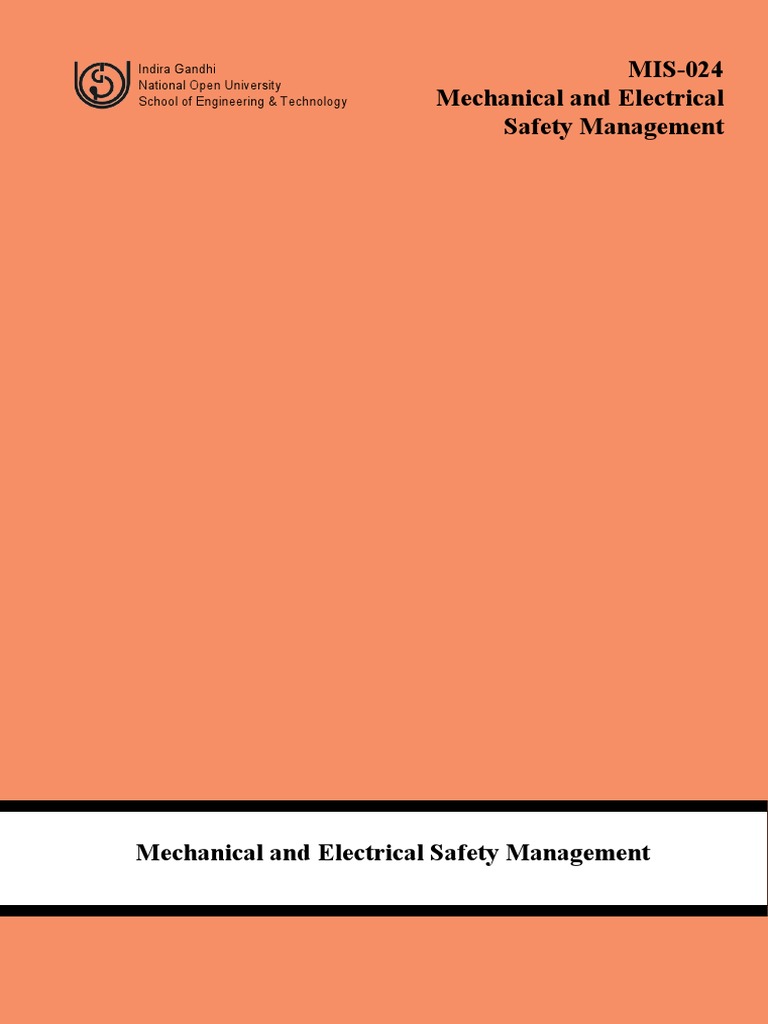 Indira Gandhi
National Open University
School of Engineering & Technology

MIS-024
Mechanical and Electrical
Safety Management

Mechanical and Electrical Safety Management